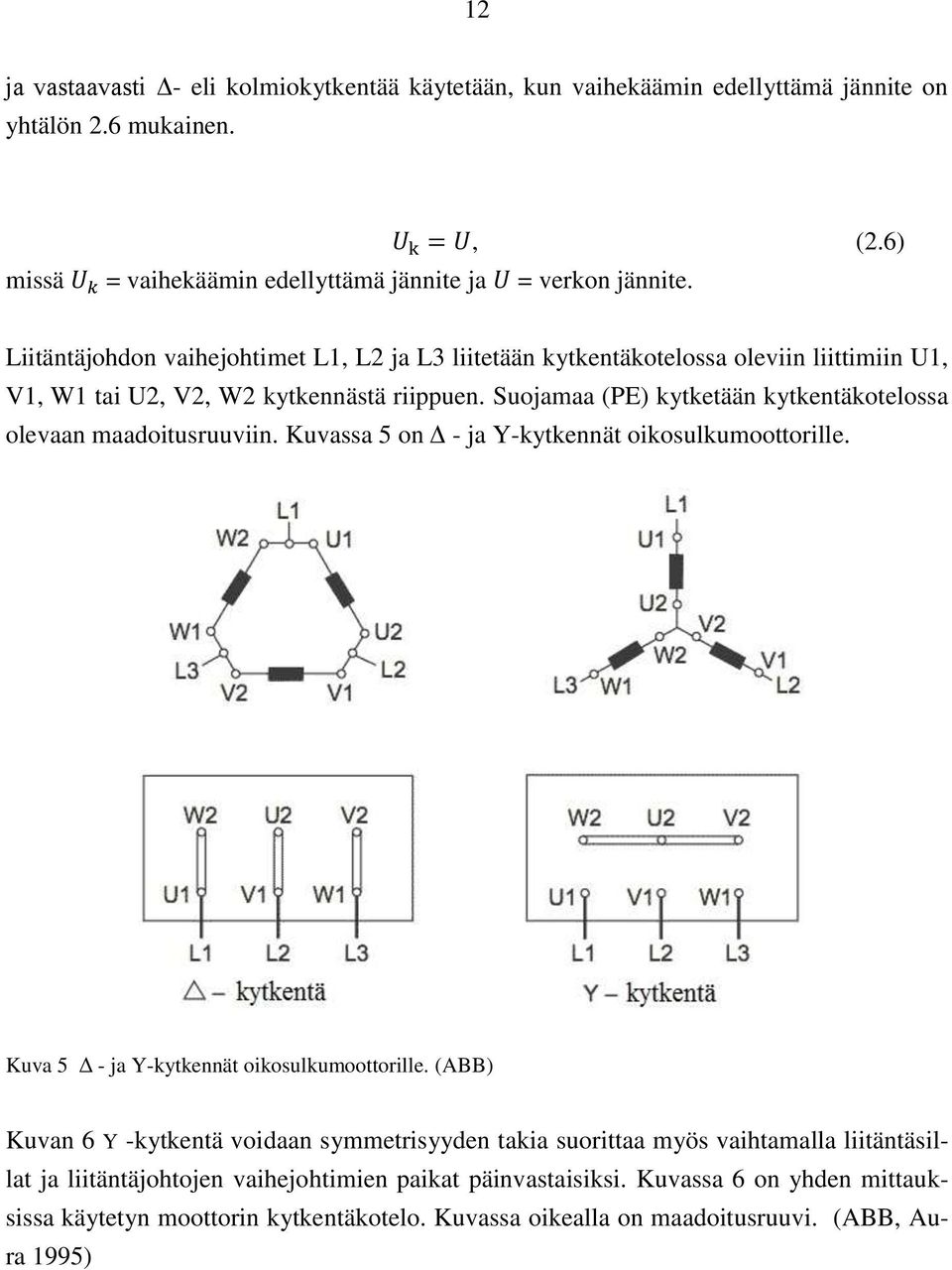 12

ja vastaavasti Δ- eli kolmiokytkentää käytetään, kun vaihekäämin edellyttämä jännite on yhtälön 2.6 mukainen.

$U_k = U$, (2.6)

missä $U_k$ = vaihekäämin edellyttämä jännite ja $U$ = verkon jännite.

Liitäntäjohdon vaihejohtimet L1, L2 ja L3 liitetään kytkentäkotelossa oleviin liittimiin U1, V1, W1 tai U2, V2, W2 kytkennästä riippuen. Suojamaa (PE) kytketään kytkentäkotelossa olevaan maadoitusruuviin. Kuvassa 5 on Δ - ja Y-kytkennät oikosulkumoottorille.

L1 W2 U1 W1 U2 L3 L2 V2 V1

L1 U1 U2 V2 W2 V1 L3 W1 L2

W2 U2 V2 U1 V1 W1 L1 L2 L3 △ – kytkentä

W2 U2 V2 U1 V1 W1 L1 L2 L3 Y – kytkentä

Kuva 5 Δ - ja Y-kytkennät oikosulkumoottorille. (ABB)

Kuvan 6 Y -kytkentä voidaan symmetrisyyden takia suorittaa myös vaihtamalla liitäntäsillat ja liitäntäjohtojen vaihejohtimien paikat päinvastaisiksi. Kuvassa 6 on yhden mittauksissa käytetyn moottorin kytkentäkotelo. Kuvassa oikealla on maadoitusruuvi. (ABB, Aura 1995)